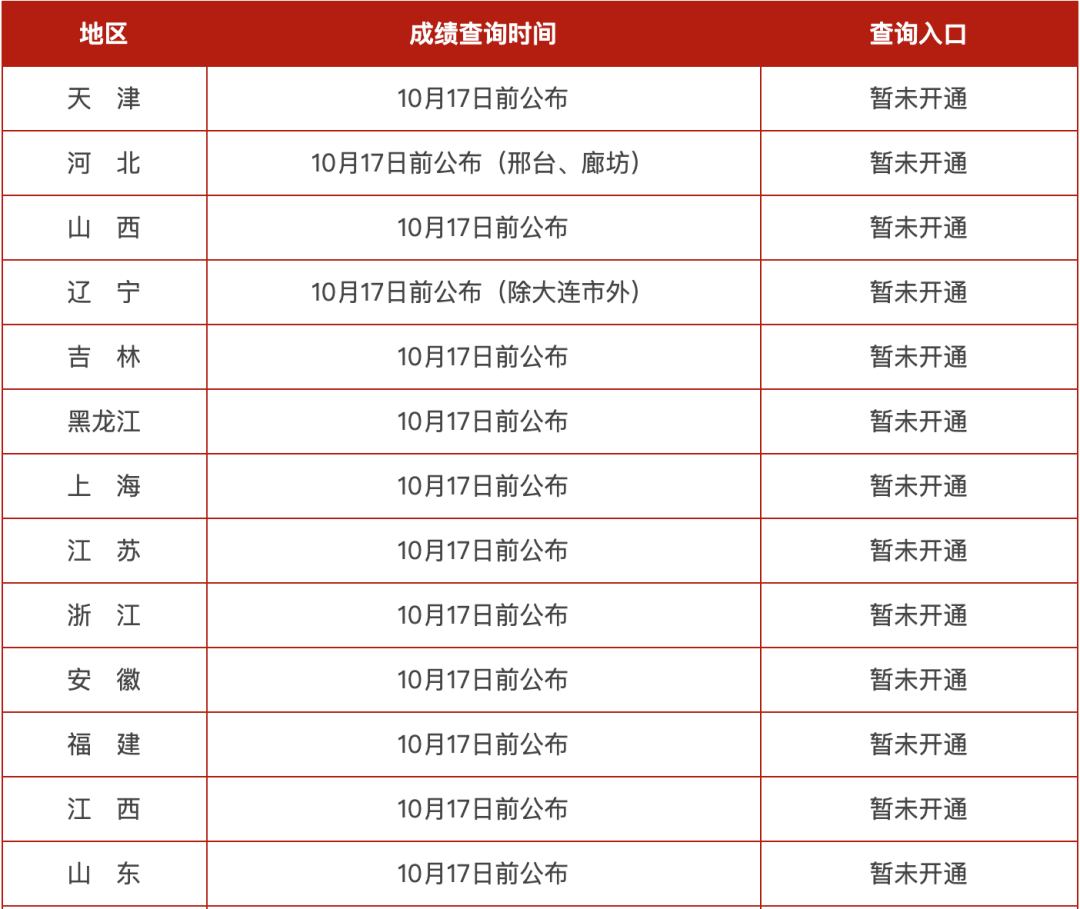 | 地区 | 成绩查询时间 | 查询入口 |
|---|---|---|
| 天　津 | 10月17日前公布 | 暂未开通 |
| 河　北 | 10月17日前公布（邢台、廊坊） | 暂未开通 |
| 山　西 | 10月17日前公布 | 暂未开通 |
| 辽　宁 | 10月17日前公布（除大连市外） | 暂未开通 |
| 吉　林 | 10月17日前公布 | 暂未开通 |
| 黑龙江 | 10月17日前公布 | 暂未开通 |
| 上　海 | 10月17日前公布 | 暂未开通 |
| 江　苏 | 10月17日前公布 | 暂未开通 |
| 浙　江 | 10月17日前公布 | 暂未开通 |
| 安　徽 | 10月17日前公布 | 暂未开通 |
| 福　建 | 10月17日前公布 | 暂未开通 |
| 江　西 | 10月17日前公布 | 暂未开通 |
| 山　东 | 10月17日前公布 | 暂未开通 |